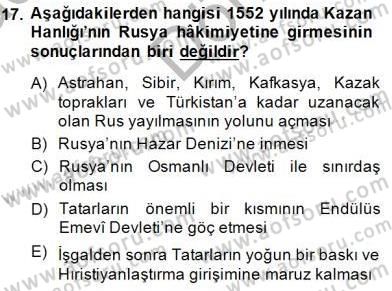 17. Aşağıdakilerden hangisi 1552 yılında Kazan Hanlığı'nın Rusya hâkimiyetine girmesinin sonuçlarından biri değildir?

A) Astrahan, Sibir, Kırım, Kafkasya, Kazak toprakları ve Türkistan'a kadar uzanacak olan Rus yayılmasının yolunu açması
B) Rusya'nın Hazar Denizi'ne inmesi
C) Rusya'nın Osmanlı Devleti ile sınırdaş olması
D) Tatarların önemli bir kısmının Endülüs Emevî Devleti'ne göç etmesi
E) İşgalden sonra Tatarların yoğun bir baskı ve Hıristiyanlaştırma girişimine maruz kalması

www.aofsoru.com